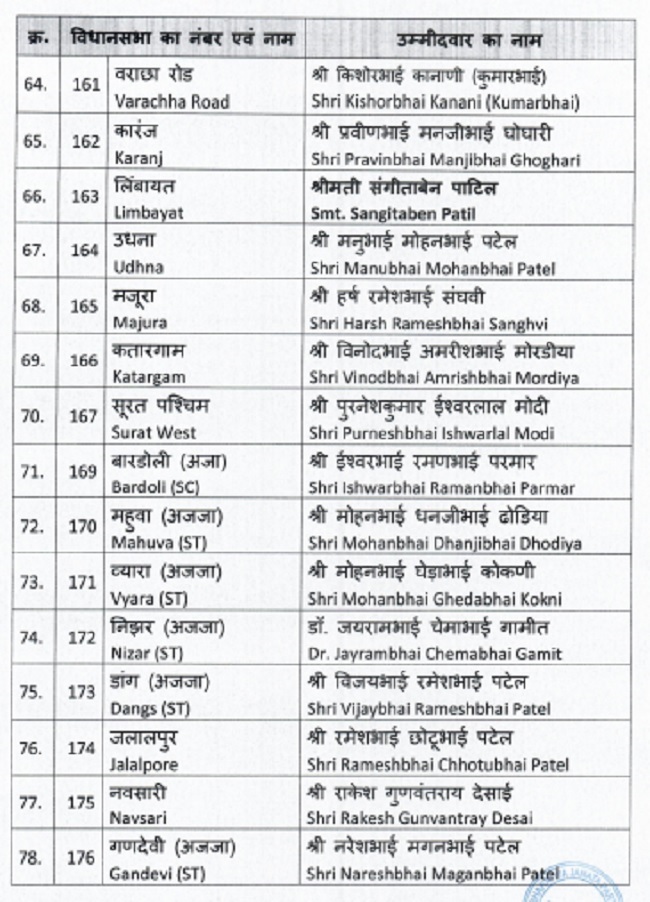 | क्र. | विधानसभा का नंबर एवं नाम | | उम्मीदवार का नाम |
|---|---|---|---|
| 64. | 161 | वराछा रोड Varachha Road | श्री किशोरभाई कानाणी (कुमारभाई) Shri Kishorbhai Kanani (Kumarbhai) |
| 65. | 162 | कारंज Karanj | श्री प्रवीणभाई मनजीभाई घोघारी Shri Pravinbhai Manjibhai Ghoghari |
| 66. | 163 | लिंबायत Limbayat | श्रीमती संगीताबेन पाटिल Smt. Sangitaben Patil |
| 67. | 164 | उधना Udhna | श्री मनुभाई मोहनभाई पटेल Shri Manubhai Mohanbhai Patel |
| 68. | 165 | मजूरा Majura | श्री हर्ष रमेशभाई संघवी Shri Harsh Rameshbhai Sanghvi |
| 69. | 166 | कतारगाम Katargam | श्री विनोदभाई अमरीशभाई मोरडीया Shri Vinodbhai Amrishbhai Mordiya |
| 70. | 167 | सूरत पश्चिम Surat West | श्री पुरनेशकुमार ईश्वरलाल मोदी Shri Purneshbhai Ishwarlal Modi |
| 71. | 169 | बारडोली (अजा) Bardoli (SC) | श्री ईश्वरभाई रमणभाई परमार Shri Ishwarbhai Ramanbhai Parmar |
| 72. | 170 | महुवा (अजजा) Mahuva (ST) | श्री मोहनभाई धनजीभाई ढोडिया Shri Mohanbhai Dhanjibhai Dhodiya |
| 73. | 171 | व्यारा (अजजा) Vyara (ST) | श्री मोहनभाई घेडाभाई कोकणी Shri Mohanbhai Ghedabhai Kokni |
| 74. | 172 | निझर (अजजा) Nizar (ST) | डॉ. जयरामभाई चेमाभाई गामीत Dr. Jayrambhai Chemabhai Gamit |
| 75. | 173 | डांग (अजजा) Dangs (ST) | श्री विजयभाई रमेशभाई पटेल Shri Vijaybhai Rameshbhai Patel |
| 76. | 174 | जलालपुर Jalalpore | श्री रमेशभाई छोटूभाई पटेल Shri Rameshbhai Chhotubhai Patel |
| 77. | 175 | नवसारी Navsari | श्री राकेश गुणवंतराय देसाई Shri Rakesh Gunvantray Desai |
| 78. | 176 | गणदेवी (अजजा) Gandevi (ST) | श्री नरेशभाई मगनभाई पटेल Shri Nareshbhai Maganbhai Patel |